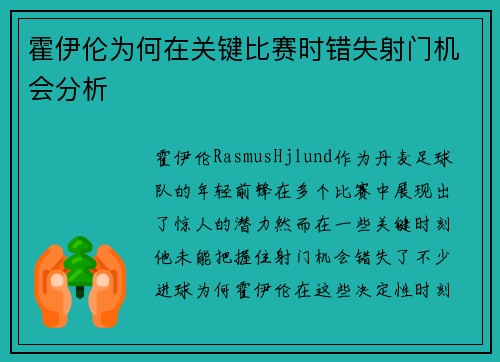 霍伊伦为何在关键比赛时错失射门机会分析

霍伊伦RasmusHjlund作为丹麦足球队的年轻前锋在多个比赛中展现出了惊人的潜力然而在一些关键时刻他未能把握住射门机会错失了不少进球为何霍伊伦在这些决定性时刻